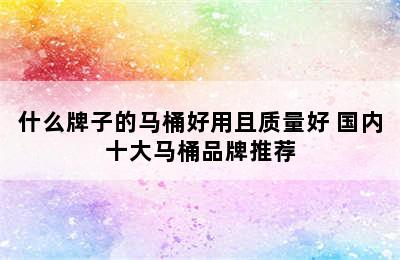 什么牌子的马桶好用且质量好 国内十大马桶品牌推荐